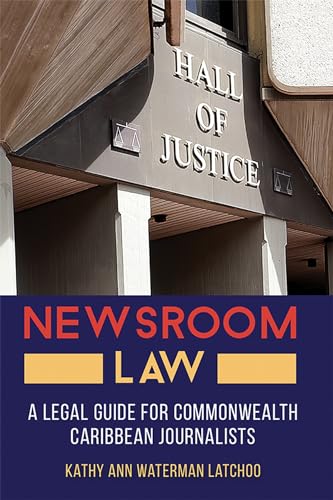 HALL OF JUSTICE

NEWSROOM LAW

A LEGAL GUIDE FOR COMMONWEALTH CARIBBEAN JOURNALISTS

KATHY ANN WATERMAN LATCHOO